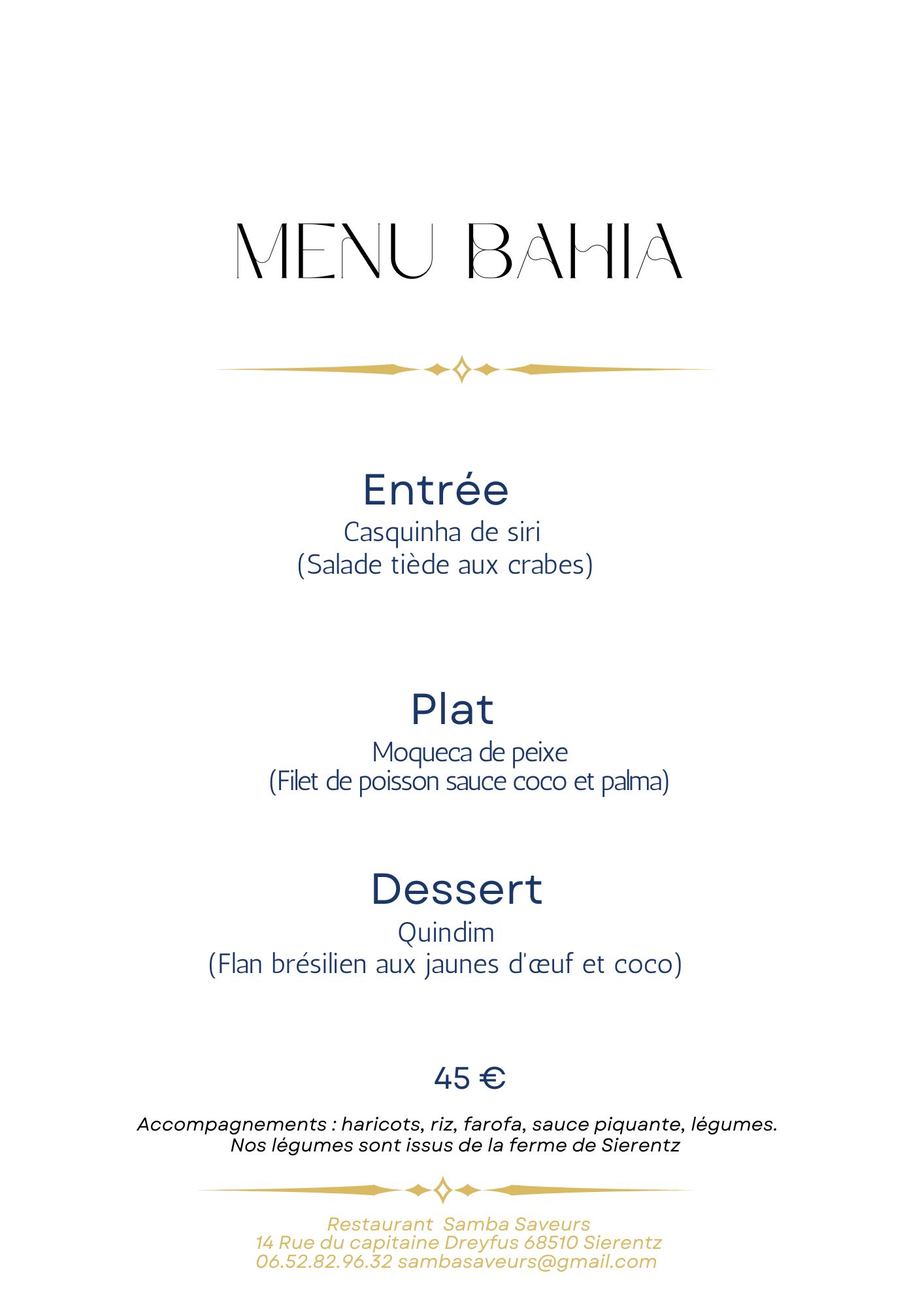 MENU BAHIA

Entrée
Casquinha de siri
(Salade tiède aux crabes)

Plat
Moqueca de peixe
(Filet de poisson sauce coco et palma)

Dessert
Quindim
(Flan brésilien aux jaunes d'œuf et coco)

45 €

Accompagnements : haricots, riz, farofa, sauce piquante, légumes.
Nos légumes sont issus de la ferme de Sierentz

Restaurant Samba Saveurs
14 Rue du capitaine Dreyfus 68510 Sierentz
06.52.82.96.32 sambasaveurs@gmail.com